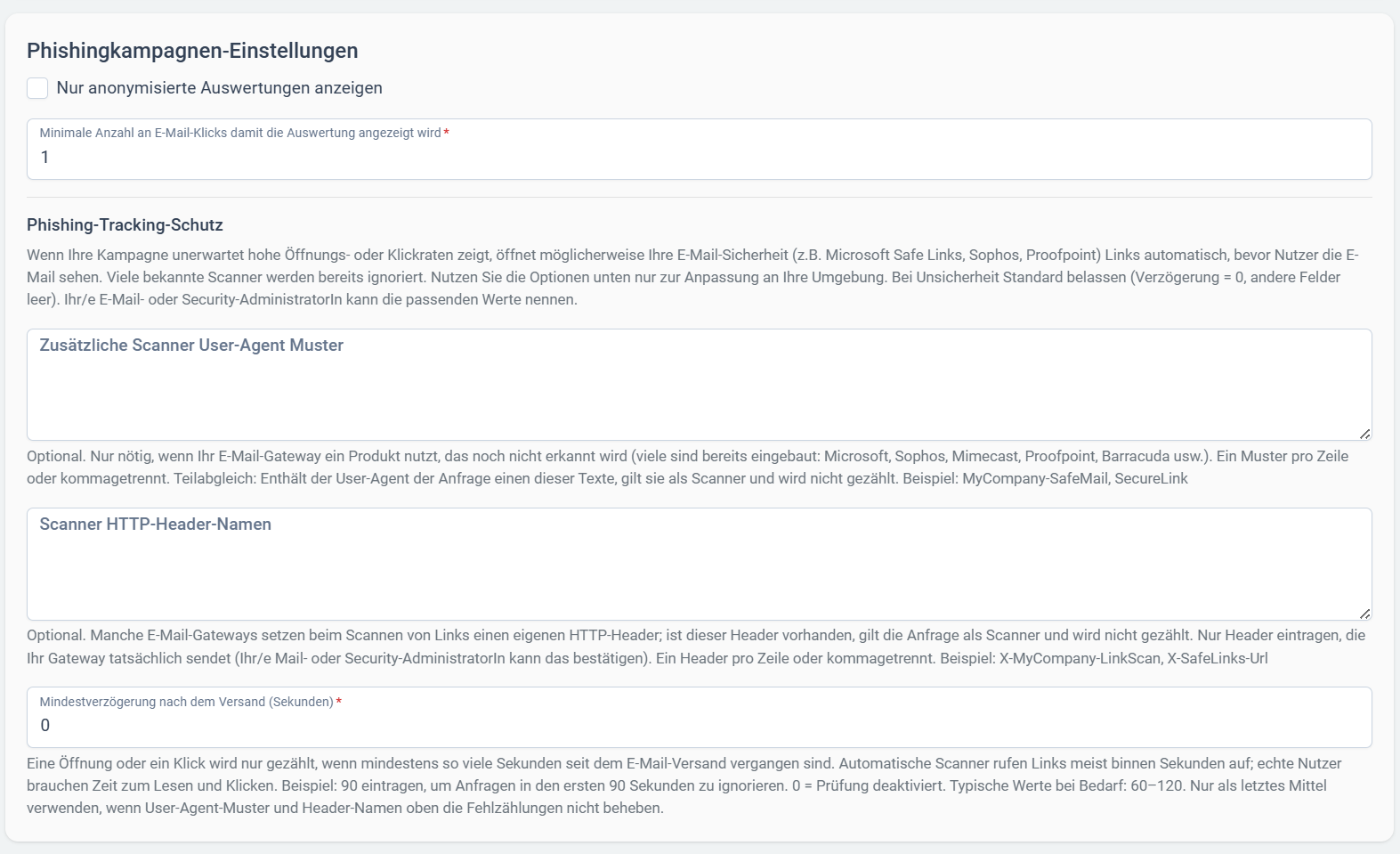 Phishingkampagnen-Einstellungen

Nur anonymisierte Auswertungen anzeigen

Minimale Anzahl an E-Mail-Klicks damit die Auswertung angezeigt wird *
1

Phishing-Tracking-Schutz

Wenn Ihre Kampagne unerwartet hohe Öffnungs- oder Klickraten zeigt, öffnet möglicherweise Ihre E-Mail-Sicherheit (z.B. Microsoft Safe Links, Sophos, Proofpoint) Links automatisch, bevor Nutzer die E-Mail sehen. Viele bekannte Scanner werden bereits ignoriert. Nutzen Sie die Optionen unten nur zur Anpassung an Ihre Umgebung. Bei Unsicherheit Standard belassen (Verzögerung = 0, andere Felder leer). Ihr/e E-Mail- oder Security-AdministratorIn kann die passenden Werte nennen.

Zusätzliche Scanner User-Agent Muster

Optional. Nur nötig, wenn Ihr E-Mail-Gateway ein Produkt nutzt, das noch nicht erkannt wird (viele sind bereits eingebaut: Microsoft, Sophos, Mimecast, Proofpoint, Barracuda usw.). Ein Muster pro Zeile oder kommagetrennt. Teilabgleich: Enthält der User-Agent der Anfrage einen dieser Texte, gilt sie als Scanner und wird nicht gezählt. Beispiel: MyCompany-SafeMail, SecureLink

Scanner HTTP-Header-Namen

Optional. Manche E-Mail-Gateways setzen beim Scannen von Links einen eigenen HTTP-Header; ist dieser Header vorhanden, gilt die Anfrage als Scanner und wird nicht gezählt. Nur Header eintragen, die Ihr Gateway tatsächlich sendet (Ihr/e Mail- oder Security-AdministratorIn kann das bestätigen). Ein Header pro Zeile oder kommagetrennt. Beispiel: X-MyCompany-LinkScan, X-SafeLinks-Url

Mindestverzögerung nach dem Versand (Sekunden) *
0

Eine Öffnung oder ein Klick wird nur gezählt, wenn mindestens so viele Sekunden seit dem E-Mail-Versand vergangen sind. Automatische Scanner rufen Links meist binnen Sekunden auf; echte Nutzer brauchen Zeit zum Lesen und Klicken. Beispiel: 90 eintragen, um Anfragen in den ersten 90 Sekunden zu ignorieren. 0 = Prüfung deaktiviert. Typische Werte bei Bedarf: 60–120. Nur als letztes Mittel verwenden, wenn User-Agent-Muster und Header-Namen oben die Fehlzählungen nicht beheben.